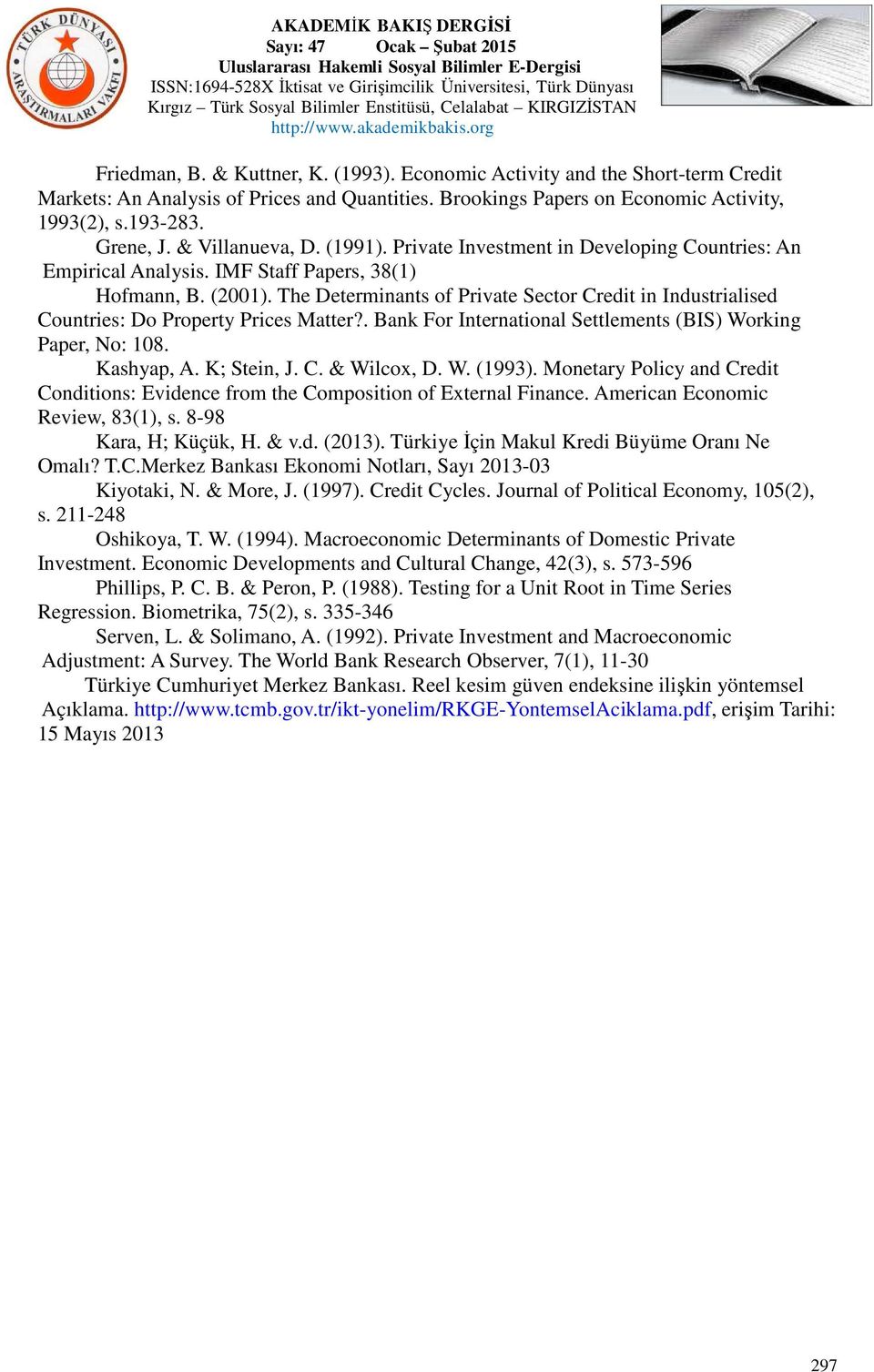 TÜRK DÜNYASI ARAŞTIRMALARI VAKFI

AKADEMİK BAKIŞ DERGİSİ
Sayı: 47 Ocak – Şubat 2015
Uluslararası Hakemli Sosyal Bilimler E-Dergisi
ISSN:1694-528X İktisat ve Girişimcilik Üniversitesi, Türk Dünyası Kırgız – Türk Sosyal Bilimler Enstitüsü, Celalabat – KIRGIZİSTAN
http://www.akademikbakis.org

Friedman, B. & Kuttner, K. (1993). Economic Activity and the Short-term Credit Markets: An Analysis of Prices and Quantities. Brookings Papers on Economic Activity, 1993(2), s.193-283.

Grene, J. & Villanueva, D. (1991). Private Investment in Developing Countries: An Empirical Analysis. IMF Staff Papers, 38(1)

Hofmann, B. (2001). The Determinants of Private Sector Credit in Industrialised Countries: Do Property Prices Matter?. Bank For International Settlements (BIS) Working Paper, No: 108.

Kashyap, A. K; Stein, J. C. & Wilcox, D. W. (1993). Monetary Policy and Credit Conditions: Evidence from the Composition of External Finance. American Economic Review, 83(1), s. 8-98

Kara, H; Küçük, H. & v.d. (2013). Türkiye İçin Makul Kredi Büyüme Oranı Ne Omalı? T.C.Merkez Bankası Ekonomi Notları, Sayı 2013-03

Kiyotaki, N. & More, J. (1997). Credit Cycles. Journal of Political Economy, 105(2), s. 211-248

Oshikoya, T. W. (1994). Macroeconomic Determinants of Domestic Private Investment. Economic Developments and Cultural Change, 42(3), s. 573-596

Phillips, P. C. B. & Peron, P. (1988). Testing for a Unit Root in Time Series Regression. Biometrika, 75(2), s. 335-346

Serven, L. & Solimano, A. (1992). Private Investment and Macroeconomic Adjustment: A Survey. The World Bank Research Observer, 7(1), 11-30

Türkiye Cumhuriyet Merkez Bankası. Reel kesim güven endeksine ilişkin yöntemsel Açıklama. http://www.tcmb.gov.tr/ikt-yonelim/RKGE-YontemselAciklama.pdf, erişim Tarihi: 15 Mayıs 2013

297